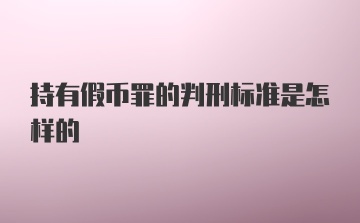 持有假币罪的判刑标准是怎样的